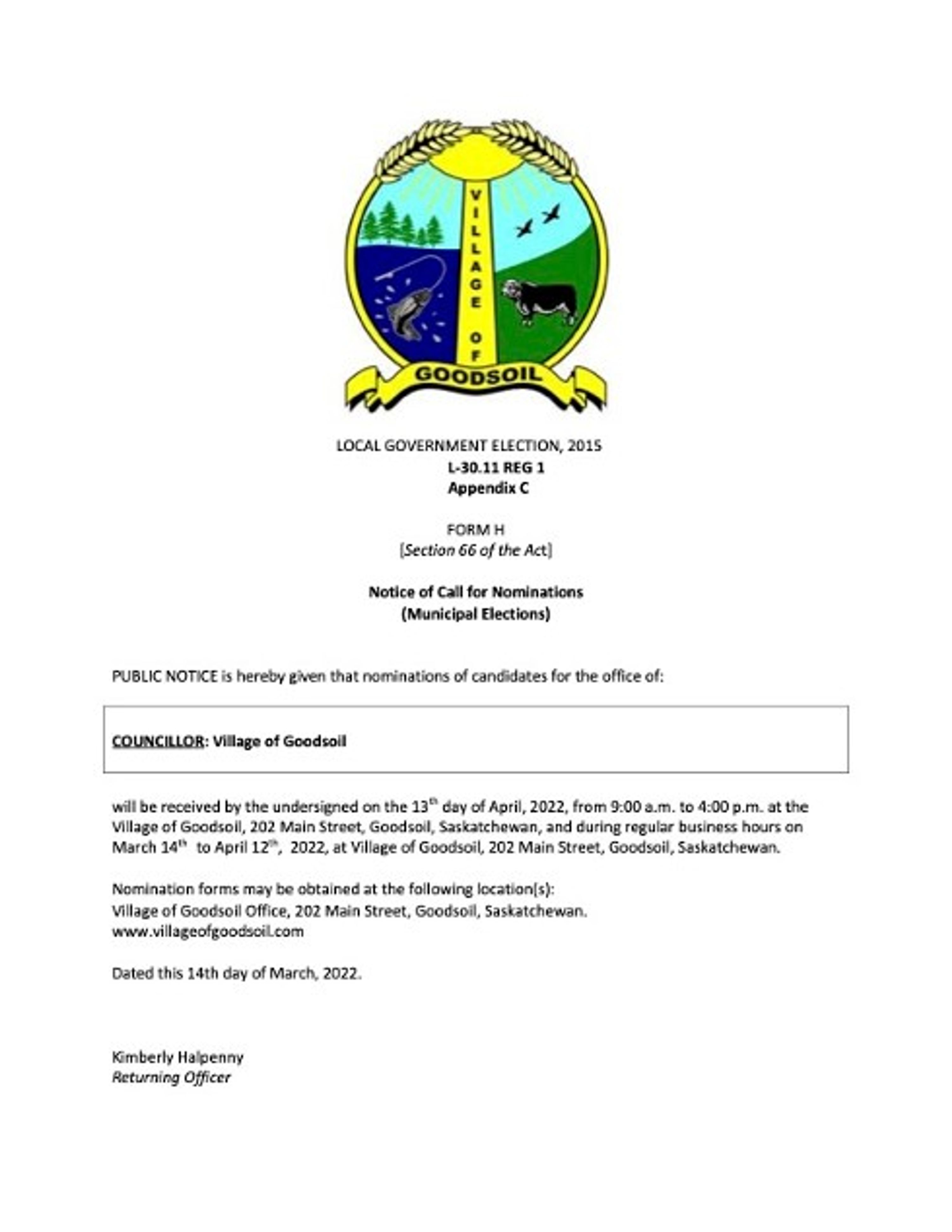 VILLAGE OF
GOODSOIL

LOCAL GOVERNMENT ELECTION, 2015
L-30.11 REG 1
Appendix C

FORM H
[Section 66 of the Act]

Notice of Call for Nominations
(Municipal Elections)

PUBLIC NOTICE is hereby given that nominations of candidates for the office of:

COUNCILLOR: Village of Goodsoil

will be received by the undersigned on the 13th day of April, 2022, from 9:00 a.m. to 4:00 p.m. at the Village of Goodsoil, 202 Main Street, Goodsoil, Saskatchewan, and during regular business hours on March 14th to April 12th, 2022, at Village of Goodsoil, 202 Main Street, Goodsoil, Saskatchewan.

Nomination forms may be obtained at the following location(s):
Village of Goodsoil Office, 202 Main Street, Goodsoil, Saskatchewan.
www.villageofgoodsoil.com

Dated this 14th day of March, 2022.

Kimberly Halpenny
Returning Officer